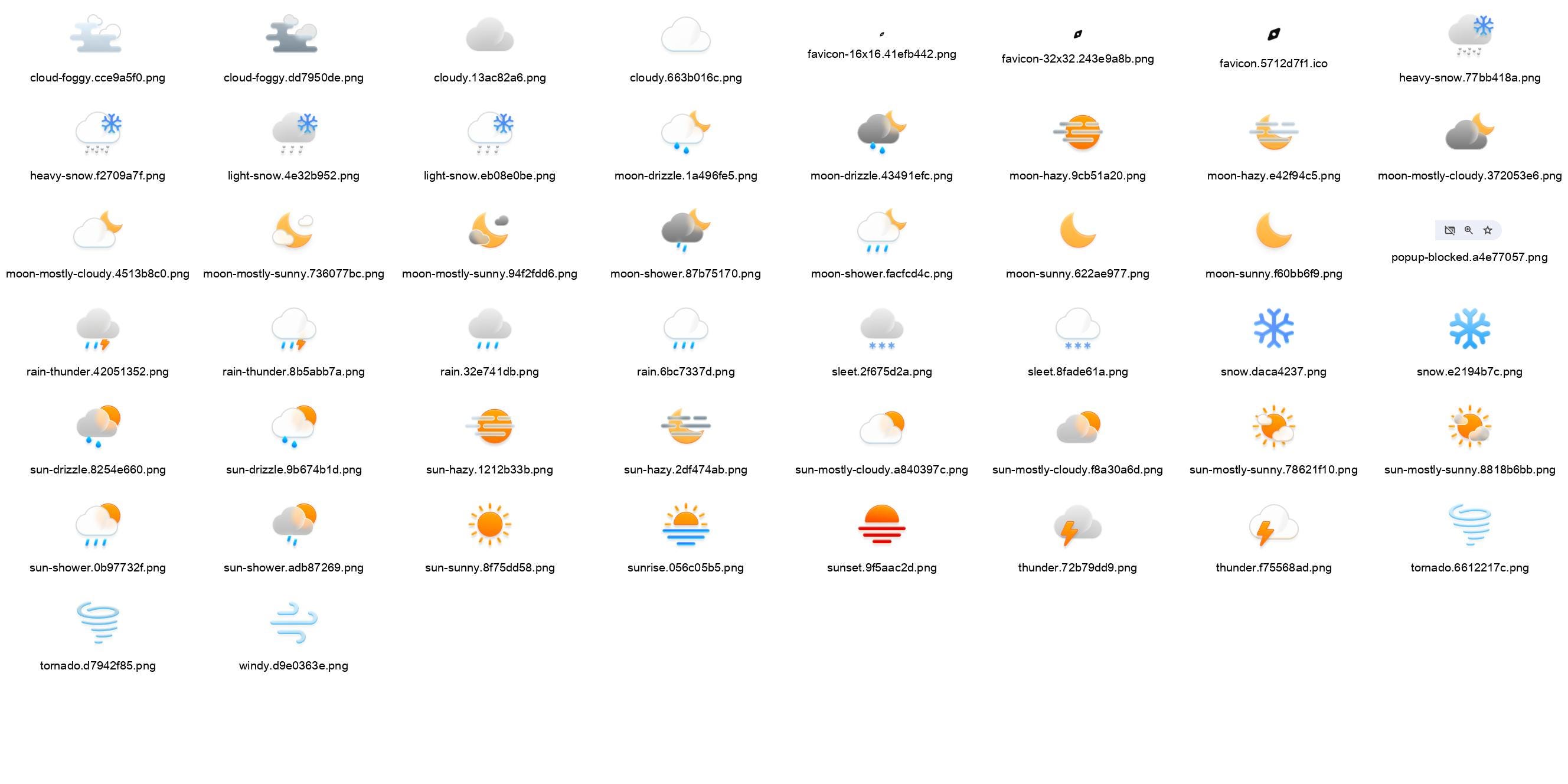 cloud-foggy.cce9a5f0.png

cloud-foggy.dd7950de.png

cloudy.13ac82a6.png

cloudy.663b016c.png

favicon-16x16.41efb442.png

favicon-32x32.243e9a8b.png

favicon.5712d7f1.ico

heavy-snow.77bb418a.png

heavy-snow.f2709a7f.png

light-snow.4e32b952.png

light-snow.eb08e0be.png

moon-drizzle.1a496fe5.png

moon-drizzle.43491efc.png

moon-hazy.9cb51a20.png

moon-hazy.e42f94c5.png

moon-mostly-cloudy.372053e6.png

moon-mostly-cloudy.4513b8c0.png

moon-mostly-sunny.736077bc.png

moon-mostly-sunny.94f2fdd6.png

moon-shower.87b75170.png

moon-shower.facfcd4c.png

moon-sunny.622ae977.png

moon-sunny.f60bb6f9.png

popup-blocked.a4e77057.png

rain-thunder.42051352.png

rain-thunder.8b5abb7a.png

rain.32e741db.png

rain.6bc7337d.png

sleet.2f675d2a.png

sleet.8fade61a.png

snow.daca4237.png

snow.e2194b7c.png

sun-drizzle.8254e660.png

sun-drizzle.9b674b1d.png

sun-hazy.1212b33b.png

sun-hazy.2df474ab.png

sun-mostly-cloudy.a840397c.png

sun-mostly-cloudy.f8a30a6d.png

sun-mostly-sunny.78621f10.png

sun-mostly-sunny.8818b6bb.png

sun-shower.0b97732f.png

sun-shower.adb87269.png

sun-sunny.8f75dd58.png

sunrise.056c05b5.png

sunset.9f5aac2d.png

thunder.72b79dd9.png

thunder.f75568ad.png

tornado.6612217c.png

tornado.d7942f85.png

windy.d9e0363e.png